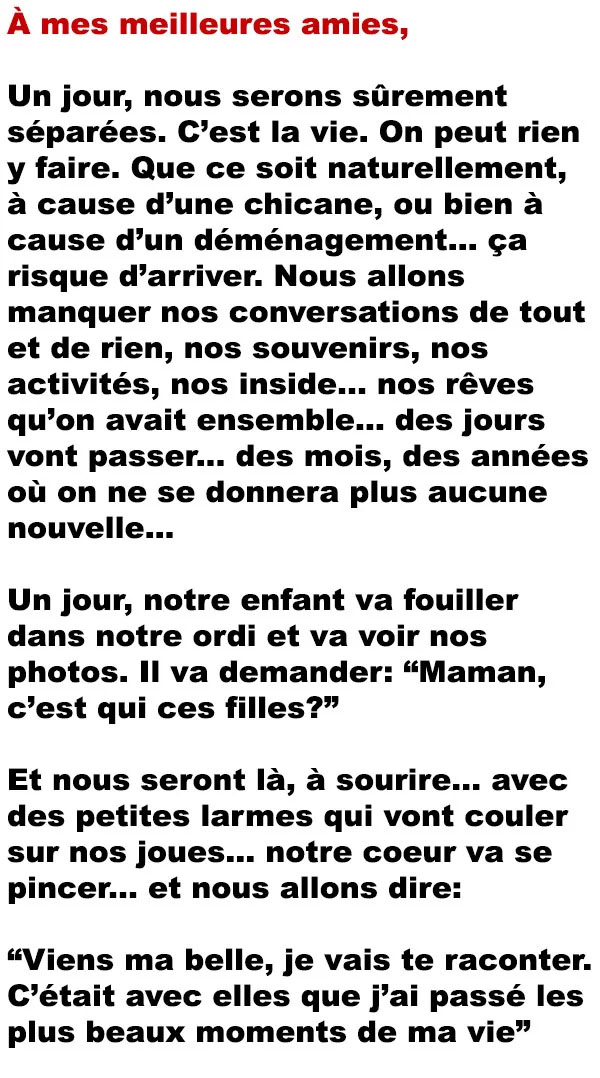 À mes meilleures amies,

Un jour, nous serons sûrement séparées. C'est la vie. On peut rien y faire. Que ce soit naturellement, à cause d'une chicane, ou bien à cause d'un déménagement... ça risque d'arriver. Nous allons manquer nos conversations de tout et de rien, nos souvenirs, nos activités, nos inside... nos rêves qu'on avait ensemble... des jours vont passer... des mois, des années où on ne se donnera plus aucune nouvelle...

Un jour, notre enfant va fouiller dans notre ordi et va voir nos photos. Il va demander: "Maman, c'est qui ces filles?"

Et nous seront là, à sourire... avec des petites larmes qui vont couler sur nos joues... notre coeur va se pincer... et nous allons dire:

"Viens ma belle, je vais te raconter. C'était avec elles que j'ai passé les plus beaux moments de ma vie"